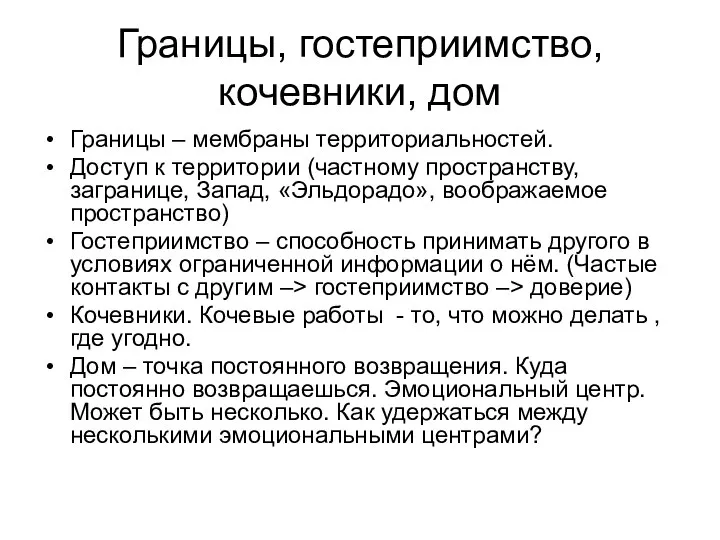 Границы, гостеприимство, кочевники, дом

• Границы – мембраны территориальностей.
• Доступ к территории (частному пространству, загранице, Запад, «Эльдорадо», воображаемое пространство)
• Гостеприимство – способность принимать другого в условиях ограниченной информации о нём. (Частые контакты с другим –> гостеприимство –> доверие)
• Кочевники. Кочевые работы - то, что можно делать , где угодно.
• Дом – точка постоянного возвращения. Куда постоянно возвращаешься. Эмоциональный центр. Может быть несколько. Как удержаться между несколькими эмоциональными центрами?